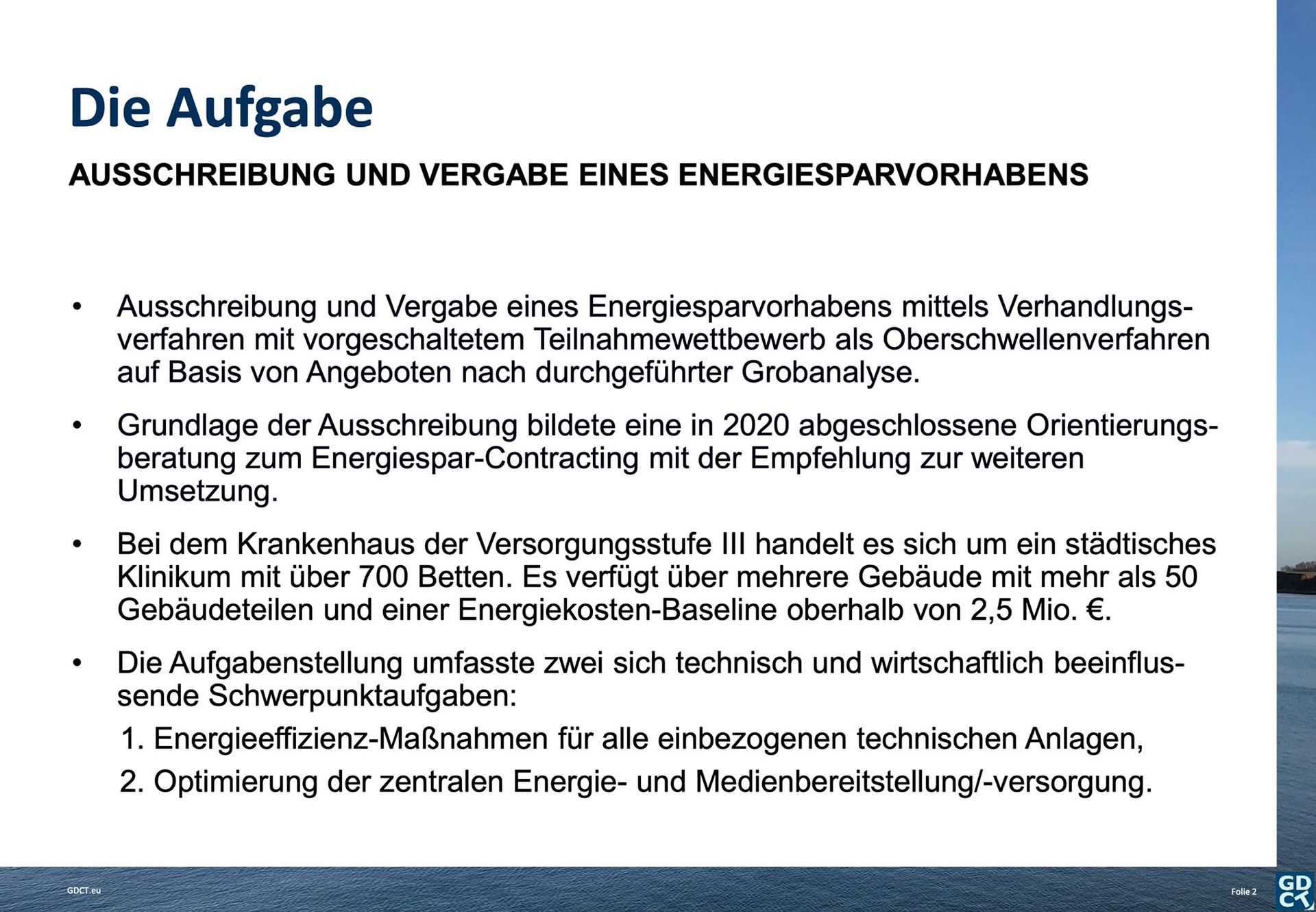 Die Aufgabe

AUSSCHREIBUNG UND VERGABE EINES ENERGIESPARVORHABENS

• Ausschreibung und Vergabe eines Energiesparvorhabens mittels Verhandlungsverfahren mit vorgeschaltetem Teilnahmewettbewerb als Oberschwellenverfahren auf Basis von Angeboten nach durchgeführter Grobanalyse.

• Grundlage der Ausschreibung bildete eine in 2020 abgeschlossene Orientierungsberatung zum Energiespar-Contracting mit der Empfehlung zur weiteren Umsetzung.

• Bei dem Krankenhaus der Versorgungsstufe III handelt es sich um ein städtisches Klinikum mit über 700 Betten. Es verfügt über mehrere Gebäude mit mehr als 50 Gebäudeteilen und einer Energiekosten-Baseline oberhalb von 2,5 Mio. €.

• Die Aufgabenstellung umfasste zwei sich technisch und wirtschaftlich beeinflussende Schwerpunktaufgaben:
1. Energieeffizienz-Maßnahmen für alle einbezogenen technischen Anlagen,
2. Optimierung der zentralen Energie- und Medienbereitstellung/-versorgung.

GDCT.eu

Folie 2

GD CT